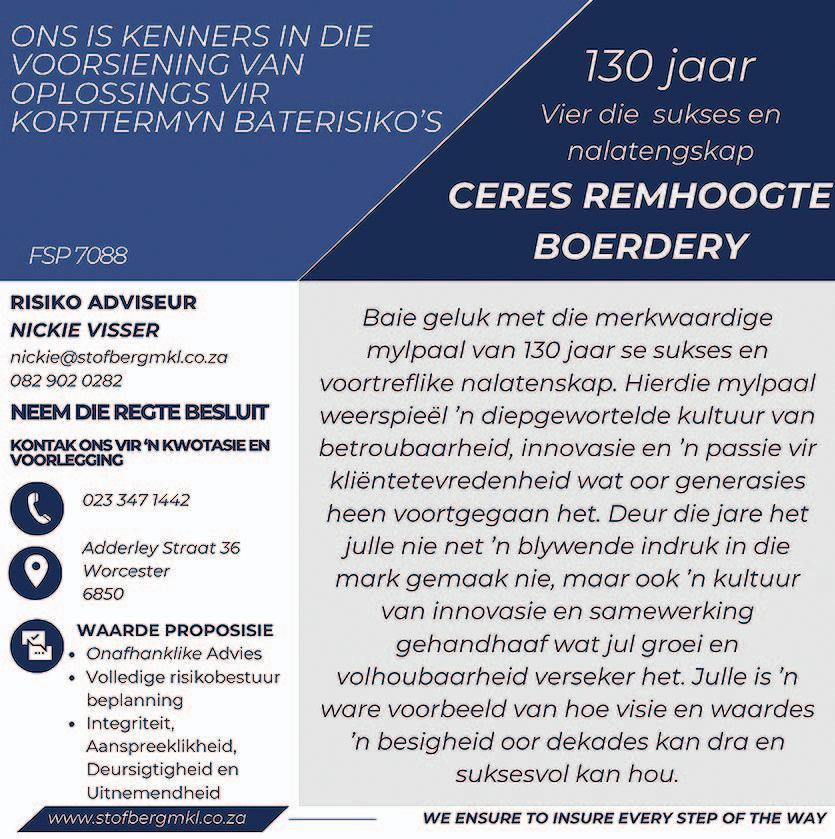 ONS IS KENNERS IN DIE VOORSIENING VAN OPLOSSINGS VIR KORTTERMYN BATERISIKO'S

FSP 7088

130 jaar
Vier die sukses en nalatengskap
CERES REMHOOGTE BOERDERY

RISIKO ADVISEUR
NICKIE VISSER
nickie@stofbergmkl.co.za
082 902 0282

NEEM DIE REGTE BESLUIT

KONTAK ONS VIR 'N KWOTASIE EN VOORLEGGING

023 347 1442

Adderley Straat 36
Worcester
6850

WAARDE PROPOSISIE
• Onafhanklike Advies
• Volledige risikobestuur beplanning
• Integriteit, Aanspreeklikheid, Deursigtigheid en Uitnemendheid

Baie geluk met die merkwaardige mylpaal van 130 jaar se sukses en voortreflike nalatenskap. Hierdie mylpaal weerspieël 'n diepgewortelde kultuur van betroubaarheid, innovasie en 'n passie vir kliëntetevredenheid wat oor generasies heen voortgegaan het. Deur die jare het julle nie net 'n blywende indruk in die mark gemaak nie, maar ook 'n kultuur van innovasie en samewerking gehandhaaf wat jul groei en volhoubaarheid verseker het. Julle is 'n ware voorbeeld van hoe visie en waardes 'n besigheid oor dekades kan dra en suksesvol kan hou.

www.stofbergmkl.co.za

WE ENSURE TO INSURE EVERY STEP OF THE WAY